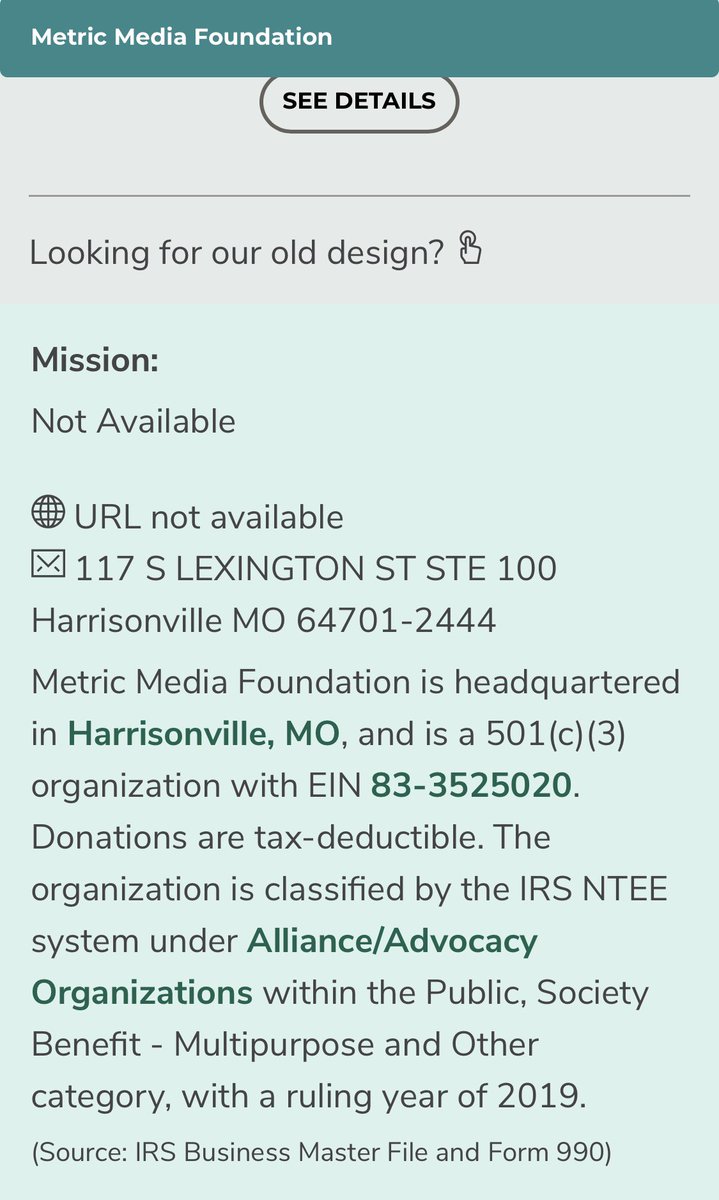 Metric Media Foundation

SEE DETAILS

Looking for our old design?

Mission:

Not Available

URL not available
117 S LEXINGTON ST STE 100
Harrisonville MO 64701-2444

Metric Media Foundation is headquartered in Harrisonville, MO, and is a 501(c)(3) organization with EIN 83-3525020. Donations are tax-deductible. The organization is classified by the IRS NTEE system under Alliance/Advocacy Organizations within the Public, Society Benefit - Multipurpose and Other category, with a ruling year of 2019.

(Source: IRS Business Master File and Form 990)